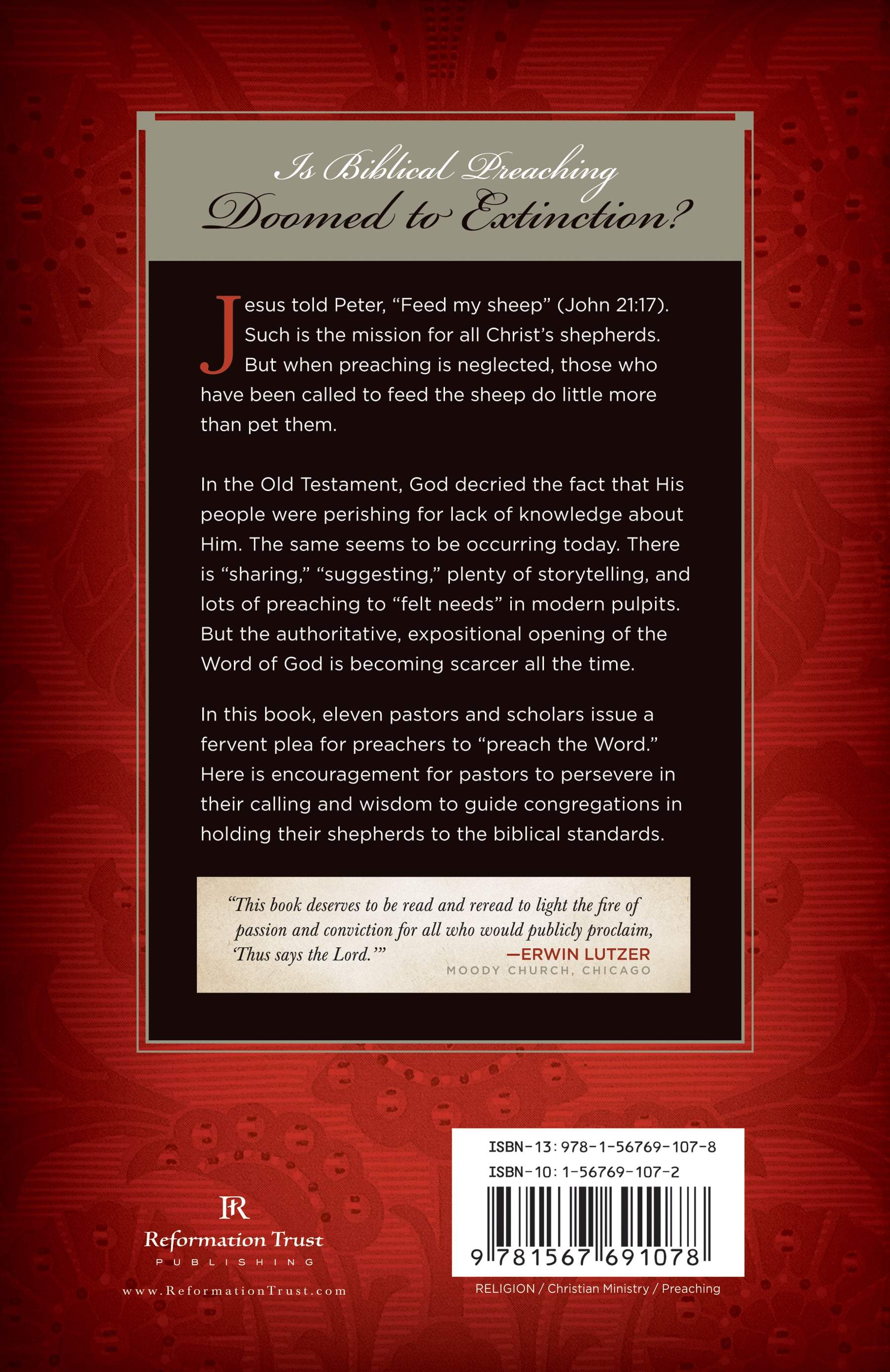 Is Biblical Preaching Doomed to Extinction?

Jesus told Peter, "Feed my sheep" (John 21:17). Such is the mission for all Christ's shepherds. But when preaching is neglected, those who have been called to feed the sheep do little more than pet them.

In the Old Testament, God decried the fact that His people were perishing for lack of knowledge about Him. The same seems to be occurring today. There is "sharing," "suggesting," plenty of storytelling, and lots of preaching to "felt needs" in modern pulpits. But the authoritative, expositional opening of the Word of God is becoming scarcer all the time.

In this book, eleven pastors and scholars issue a fervent plea for preachers to "preach the Word." Here is encouragement for pastors to persevere in their calling and wisdom to guide congregations in holding their shepherds to the biblical standards.

"This book deserves to be read and reread to light the fire of passion and conviction for all who would publicly proclaim, 'Thus says the Lord.'" —ERWIN LUTZER
MOODY CHURCH, CHICAGO

RT
Reformation Trust
PUBLISHING
www.ReformationTrust.com

ISBN-13: 978-1-56769-107-8
ISBN-10: 1-56769-107-2
9 781567 691078

RELIGION / Christian Ministry / Preaching